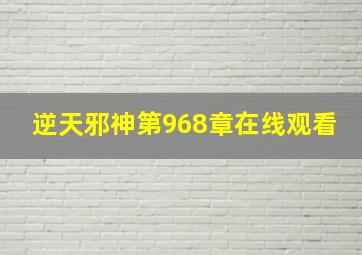 逆天邪神第968章在线观看